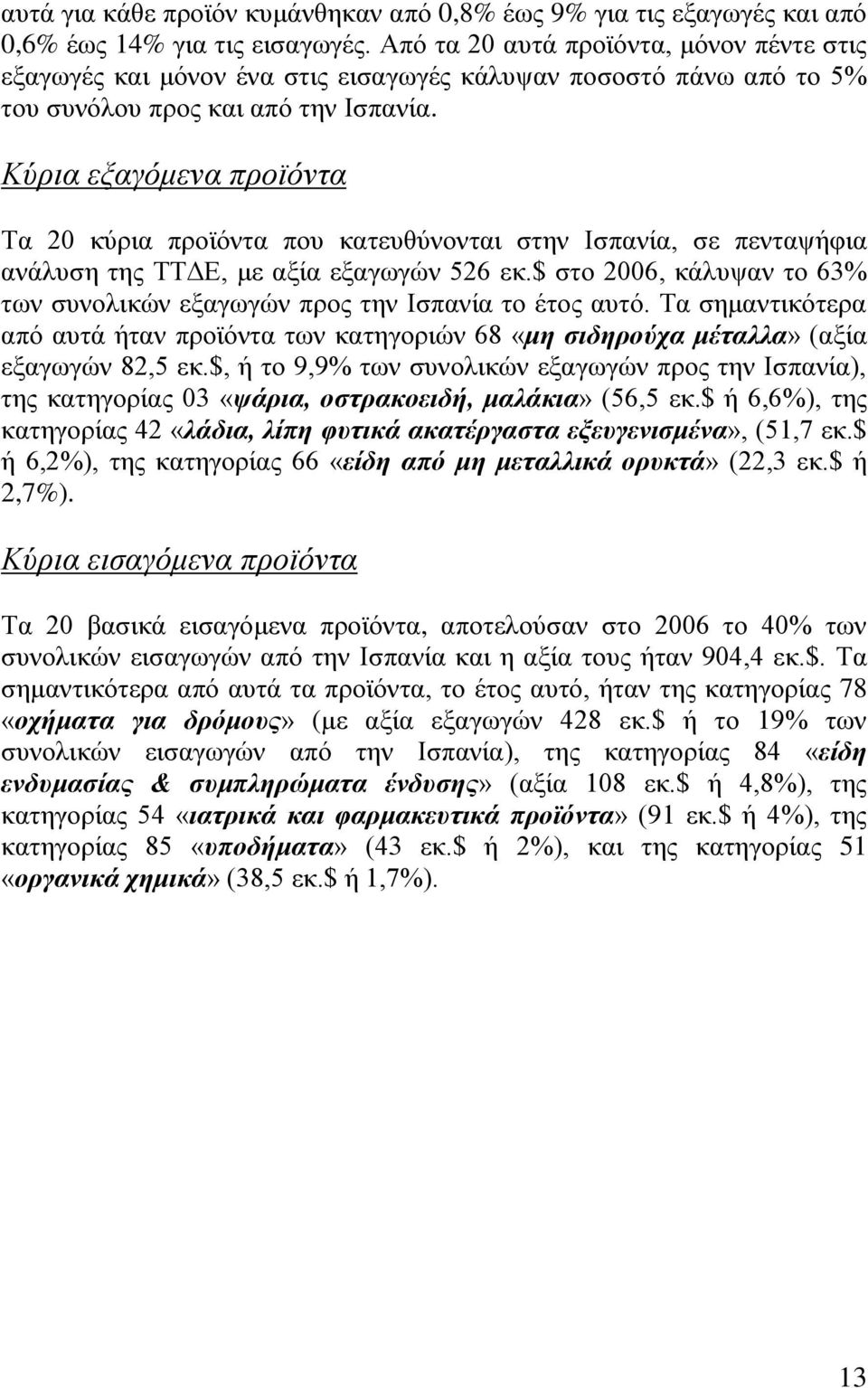 αυτά για κάθε προϊόν κυμάνθηκαν από 0,8% έως 9% για τις εξαγωγές και από 0,6% έως 14% για τις εισαγωγές. Από τα 20 αυτά προϊόντα, μόνον πέντε στις εξαγωγές και μόνον ένα στις εισαγωγές κάλυψαν ποσοστό πάνω από το 5% του συνόλου προς και από την Ισπανία.

Κύρια εξαγόμενα προϊόντα

Τα 20 κύρια προϊόντα που κατευθύνονται στην Ισπανία, σε πενταψήφια ανάλυση της ΤΤΔΕ, με αξία εξαγωγών 526 εκ.\$ στο 2006, κάλυψαν το 63% των συνολικών εξαγωγών προς την Ισπανία το έτος αυτό. Τα σημαντικότερα από αυτά ήταν προϊόντα των κατηγοριών 68 «μη σιδηρούχα μέταλλα» (αξία εξαγωγών 82,5 εκ.\$, ή το 9,9% των συνολικών εξαγωγών προς την Ισπανία), της κατηγορίας 03 «ψάρια, οστρακοειδή, μαλάκια» (56,5 εκ.\$ ή 6,6%), της κατηγορίας 42 «λάδια, λίπη φυτικά ακατέργαστα εξευγενισμένα», (51,7 εκ.\$ ή 6,2%), της κατηγορίας 66 «είδη από μη μεταλλικά ορυκτά» (22,3 εκ.\$ ή 2,7%).

Κύρια εισαγόμενα προϊόντα

Τα 20 βασικά εισαγόμενα προϊόντα, αποτελούσαν στο 2006 το 40% των συνολικών εισαγωγών από την Ισπανία και η αξία τους ήταν 904,4 εκ.\$. Τα σημαντικότερα από αυτά τα προϊόντα, το έτος αυτό, ήταν της κατηγορίας 78 «οχήματα για δρόμους» (με αξία εξαγωγών 428 εκ.\$ ή το 19% των συνολικών εισαγωγών από την Ισπανία), της κατηγορίας 84 «είδη ενδυμασίας & συμπληρώματα ένδυσης» (αξία 108 εκ.\$ ή 4,8%), της κατηγορίας 54 «ιατρικά και φαρμακευτικά προϊόντα» (91 εκ.\$ ή 4%), της κατηγορίας 85 «υποδήματα» (43 εκ.\$ ή 2%), και της κατηγορίας 51 «οργανικά χημικά» (38,5 εκ.\$ ή 1,7%).

13